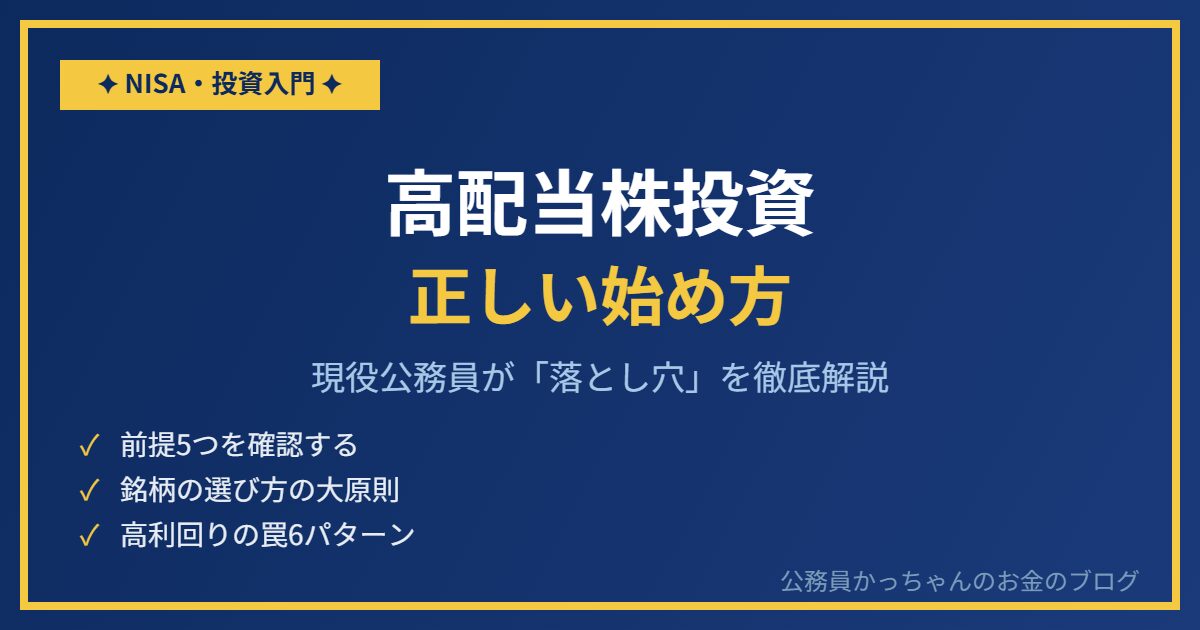 ✦ NISA・投資入門 ✦

高配当株投資
正しい始め方

現役公務員が「落とし穴」を徹底解説

✓ 前提5つを確認する
✓ 銘柄の選び方の大原則
✓ 高利回りの罠6パターン

公務員かっちゃんのお金のブログ